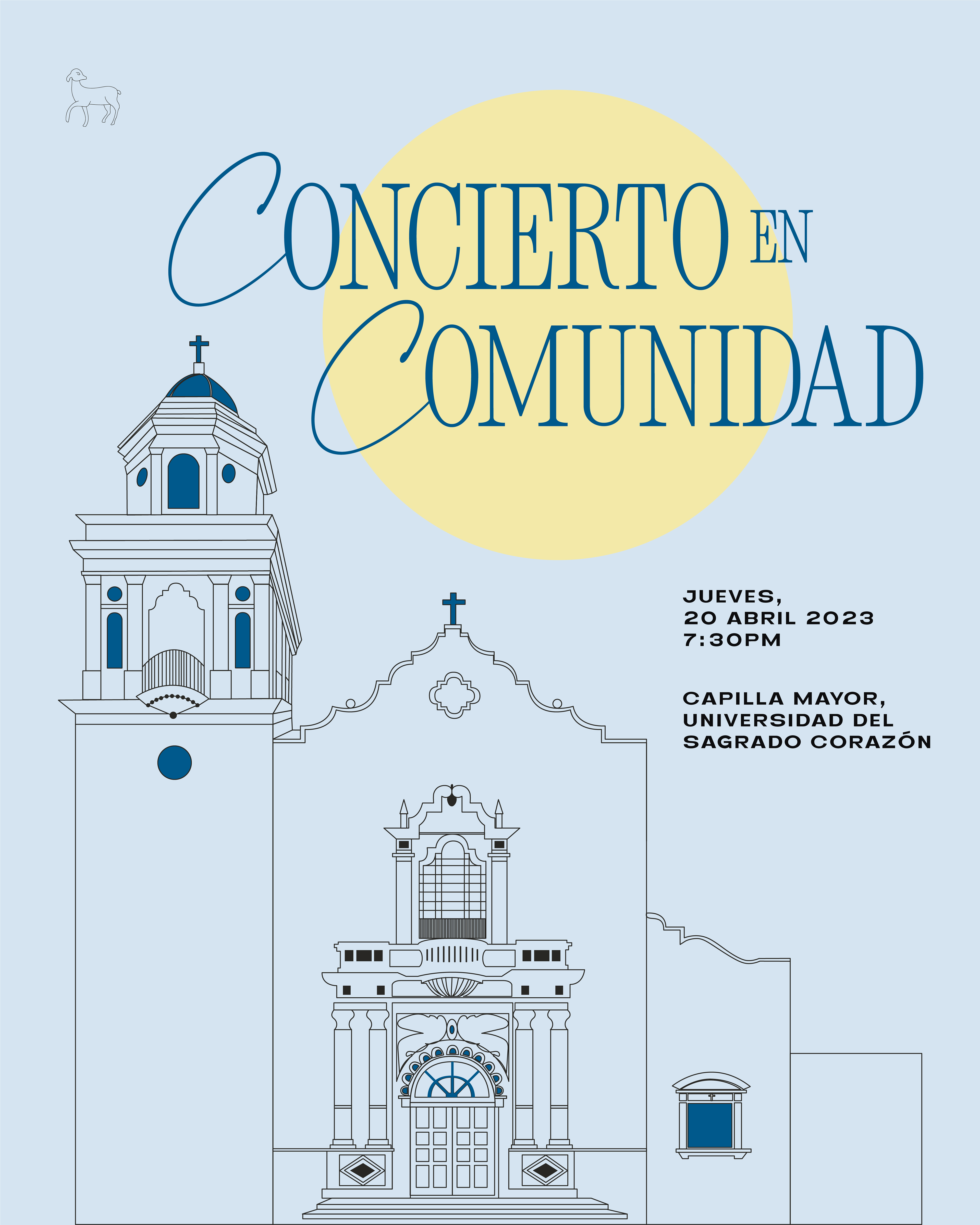 CONCIERTO EN COMUNIDAD

JUEVES,
20 ABRIL 2023
7:30PM

CAPILLA MAYOR,
UNIVERSIDAD DEL
SAGRADO CORAZÓN